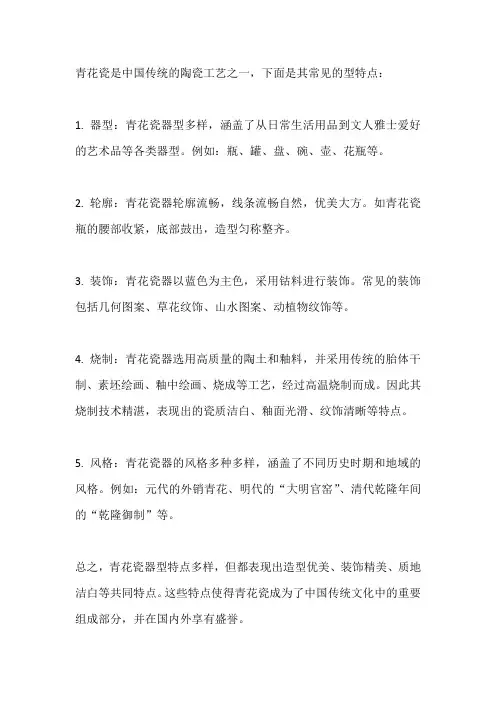 青花瓷是中国传统的陶瓷工艺之一，下面是其常见的型特点：

1. 器型：青花瓷器型多样，涵盖了从日常生活用品到文人雅士爱好的艺术品等各类器型。例如：瓶、罐、盘、碗、壶、花瓶等。

2. 轮廓：青花瓷器轮廓流畅，线条流畅自然，优美大方。如青花瓷瓶的腰部收紧，底部鼓出，造型匀称整齐。

3. 装饰：青花瓷器以蓝色为主色，采用钴料进行装饰。常见的装饰包括几何图案、草花纹饰、山水图案、动植物纹饰等。

4. 烧制：青花瓷器选用高质量的陶土和釉料，并采用传统的胎体干制、素坯绘画、釉中绘画、烧成等工艺，经过高温烧制而成。因此其烧制技术精湛，表现出的瓷质洁白、釉面光滑、纹饰清晰等特点。

5. 风格：青花瓷器的风格多种多样，涵盖了不同历史时期和地域的风格。例如：元代的外销青花、明代的“大明官窑”、清代乾隆年间的“乾隆御制”等。

总之，青花瓷器型特点多样，但都表现出造型优美、装饰精美、质地洁白等共同特点。这些特点使得青花瓷成为了中国传统文化中的重要组成部分，并在国内外享有盛誉。